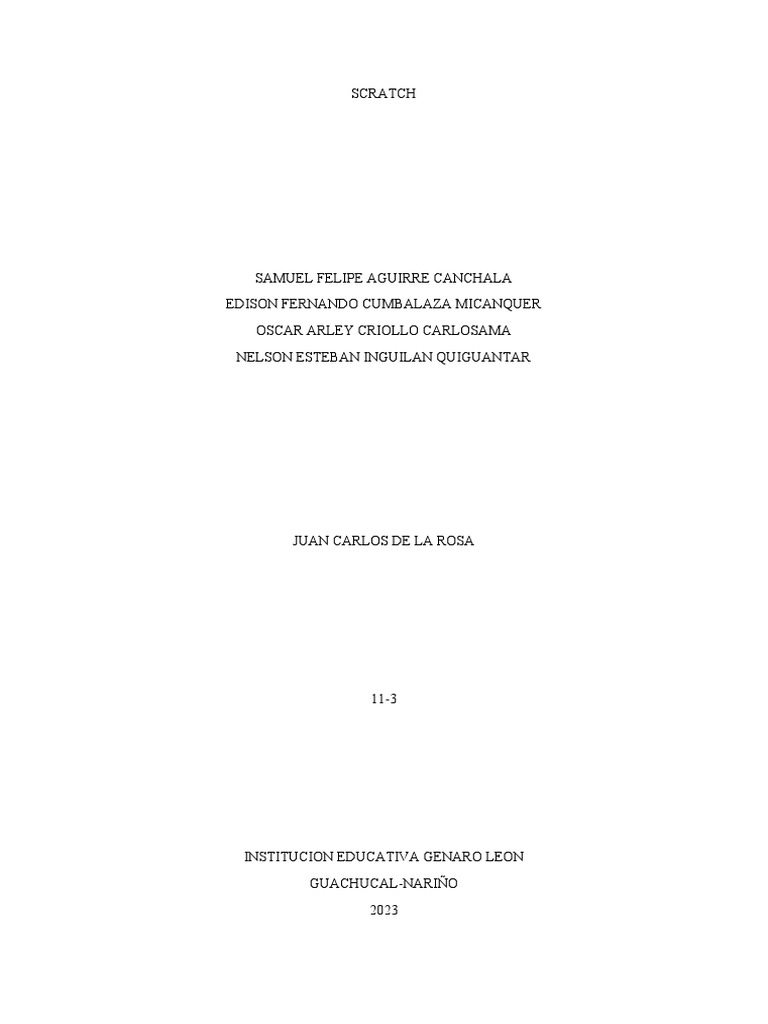 SCRATCH

SAMUEL FELIPE AGUIRRE CANCHALA
EDISON FERNANDO CUMBALAZA MICANQUER
OSCAR ARLEY CRIOLLO CARLOSAMA
NELSON ESTEBAN INGUILAN QUIGUANTAR

JUAN CARLOS DE LA ROSA

11-3

INSTITUCION EDUCATIVA GENARO LEON
GUACHUCAL-NARIÑO
2023